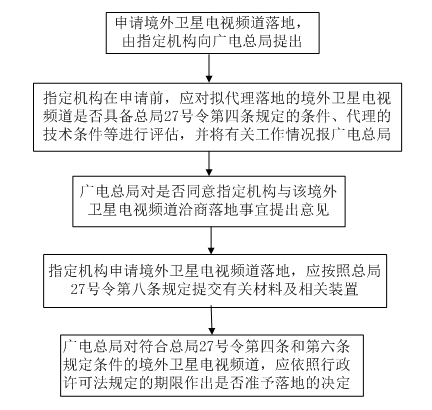 申请境外卫星电视频道落地，由指定机构向广电总局提出

指定机构在申请前，应对拟代理落地的境外卫星电视频道是否具备总局27号令第四条规定的条件、代理的技术条件等进行评估，并将有关工作情况报广电总局

广电总局对是否同意指定机构与该境外卫星电视频道洽商落地事宜提出意见

指定机构申请境外卫星电视频道落地，应按照总局27号令第八条规定提交有关材料及相关装置

广电总局对符合总局27号令第四条和第六条规定条件的境外卫星电视频道，应依照行政许可法规定的期限作出是否准予落地的决定